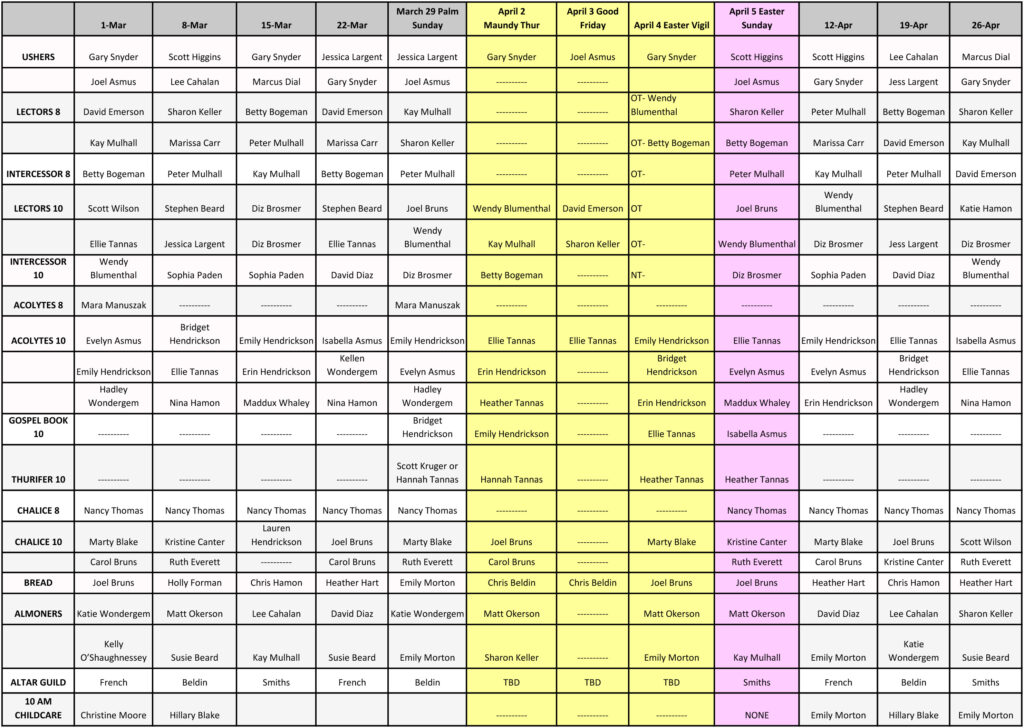 | | 1-Mar | 8-Mar | 15-Mar | 22-Mar | March 29 Palm Sunday | April 2 Maundy Thur | April 3 Good Friday | April 4 Easter Vigil | April 5 Easter Sunday | 12-Apr | 19-Apr | 26-Apr |
|---|---|---|---|---|---|---|---|---|---|---|---|---|
| USHERS | Gary Snyder | Scott Higgins | Gary Snyder | Jessica Largent | Jessica Largent | Gary Snyder | Joel Asmus | Gary Snyder | Scott Higgins | Scott Higgins | Lee Cahalan | Marcus Dial |
| | Joel Asmus | Lee Cahalan | Marcus Dial | Gary Snyder | Joel Asmus | ---------- | ---------- | | Joel Asmus | Gary Snyder | Jess Largent | Gary Snyder |
| LECTORS 8 | David Emerson | Sharon Keller | Betty Bogeman | David Emerson | Kay Mulhall | ---------- | ---------- | OT- Wendy Blumenthal | Sharon Keller | Peter Mulhall | Betty Bogeman | Sharon Keller |
| | Kay Mulhall | Marissa Carr | Peter Mulhall | Marissa Carr | Sharon Keller | ---------- | ---------- | OT- Betty Bogeman | Betty Bogeman | Marissa Carr | David Emerson | Kay Mulhall |
| INTERCESSOR 8 | Betty Bogeman | Peter Mulhall | Kay Mulhall | Betty Bogeman | Peter Mulhall | ---------- | ---------- | OT- | Peter Mulhall | Kay Mulhall | Peter Mulhall | David Emerson |
| LECTORS 10 | Scott Wilson | Stephen Beard | Diz Brosmer | Stephen Beard | Joel Bruns | Wendy Blumenthal | David Emerson | OT | Joel Bruns | Wendy Blumenthal | Stephen Beard | Katie Hamon |
| | Ellie Tannas | Jessica Largent | Diz Brosmer | Ellie Tannas | Wendy Blumenthal | Kay Mulhall | Sharon Keller | OT- | Wendy Blumenthal | Diz Brosmer | Jess Largent | Diz Brosmer |
| INTERCESSOR 10 | Wendy Blumenthal | Sophia Paden | Sophia Paden | David Diaz | Diz Brosmer | Betty Bogeman | ---------- | NT- | Diz Brosmer | Sophia Paden | David Diaz | Wendy Blumenthal |
| ACOLYTES 8 | Mara Manuszak | ---------- | ---------- | ---------- | Mara Manuszak | ---------- | ---------- | ---------- | ---------- | ---------- | ---------- | ---------- |
| ACOLYTES 10 | Evelyn Asmus | Bridget Hendrickson | Emily Hendrickson | Isabella Asmus | Emily Hendrickson | Ellie Tannas | Ellie Tannas | Emily Hendrickson | Ellie Tannas | Emily Hendrickson | Ellie Tannas | Isabella Asmus |
| | Emily Hendrickson | Ellie Tannas | Erin Hendrickson | Kellen Wondergem | Evelyn Asmus | Erin Hendrickson | ---------- | Bridget Hendrickson | Evelyn Asmus | Evelyn Asmus | Bridget Hendrickson | Ellie Tannas |
| | Hadley Wondergem | Nina Hamon | Maddux Whaley | Nina Hamon | Hadley Wondergem | Heather Tannas | ---------- | Erin Hendrickson | Maddux Whaley | Erin Hendrickson | Hadley Wondergem | Nina Hamon |
| GOSPEL BOOK 10 | ---------- | ---------- | ---------- | ---------- | Bridget Hendrickson | Emily Hendrickson | ---------- | Ellie Tannas | Isabella Asmus | ---------- | ---------- | ---------- |
| THURIFER 10 | ---------- | ---------- | ---------- | ---------- | Scott Kruger or Hannah Tannas | Hannah Tannas | ---------- | Heather Tannas | Heather Tannas | ---------- | ---------- | ---------- |
| CHALICE 8 | Nancy Thomas | Nancy Thomas | Nancy Thomas | Nancy Thomas | Nancy Thomas | ---------- | ---------- | ---------- | Nancy Thomas | Nancy Thomas | Nancy Thomas | Nancy Thomas |
| CHALICE 10 | Marty Blake | Kristine Canter | Lauren Hendrickson | Joel Bruns | Marty Blake | Joel Bruns | ---------- | Marty Blake | Kristine Canter | Marty Blake | Joel Bruns | Scott Wilson |
| | Carol Bruns | Ruth Everett | ---------- | Carol Bruns | Ruth Everett | Carol Bruns | ---------- | | Ruth Everett | Carol Bruns | Kristine Canter | Ruth Everett |
| BREAD | Joel Bruns | Holly Forman | Chris Hamon | Heather Hart | Emily Morton | Chris Beldin | Chris Beldin | Joel Bruns | Joel Bruns | Heather Hart | Chris Hamon | Heather Hart |
| ALMONERS | Katie Wondergem | Matt Okerson | Lee Cahalan | David Diaz | Katie Wondergem | Matt Okerson | ---------- | Matt Okerson | Matt Okerson | David Diaz | Lee Cahalan | Sharon Keller |
| | Kelly O'Shaughnessey | Susie Beard | Kay Mulhall | Susie Beard | Emily Morton | Sharon Keller | ---------- | Emily Morton | Kay Mulhall | Emily Morton | Katie Wondergem | Susie Beard |
| ALTAR GUILD | French | Beldin | Smiths | French | Beldin | TBD | TBD | TBD | Smiths | French | Beldin | Smiths |
| 10 AM CHILDCARE | Christine Moore | Hillary Blake | | | | ---------- | ---------- | ---------- | NONE | Emily Morton | Hillary Blake | Emily Morton |